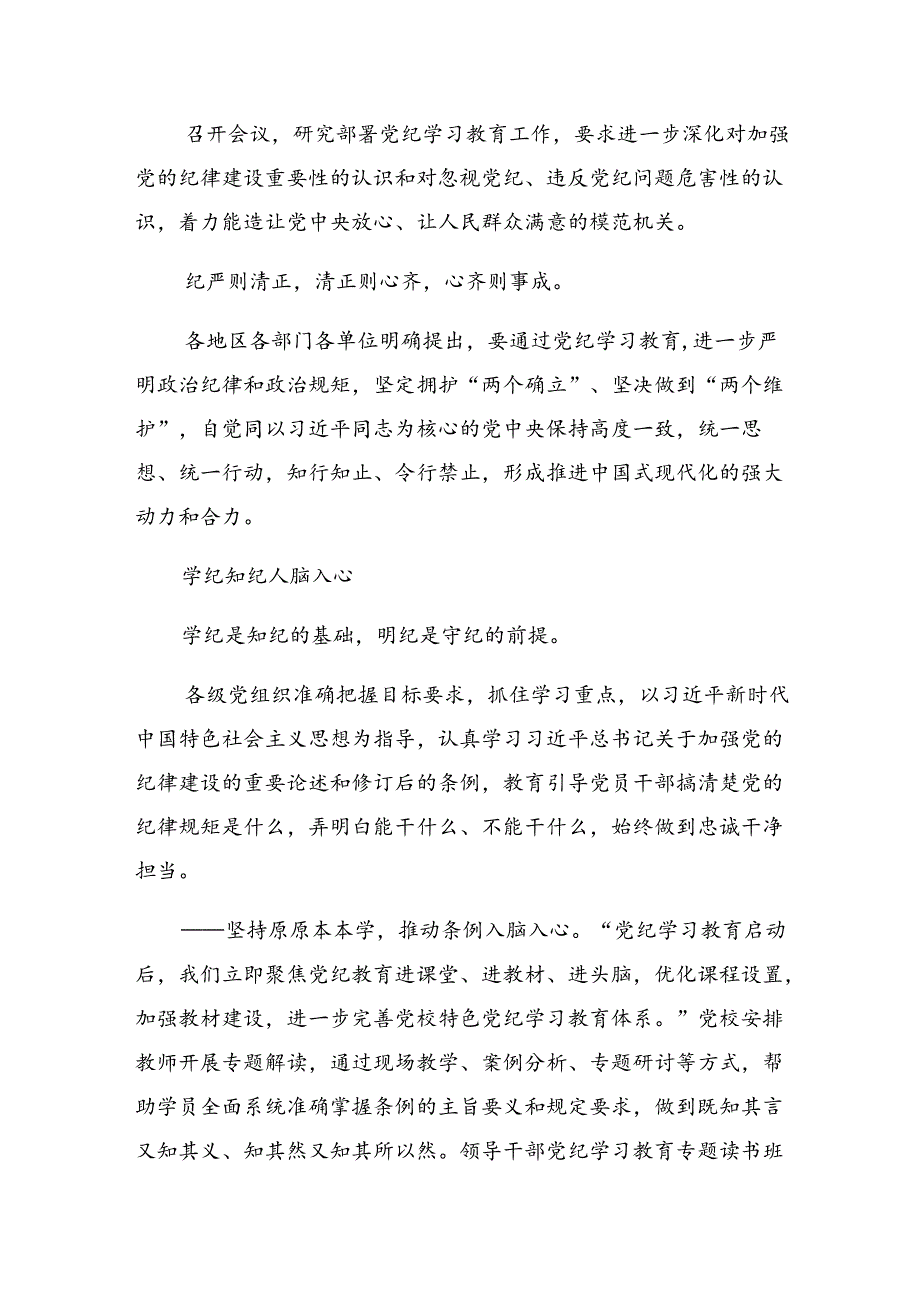 召开会议，研究部署党纪学习教育工作，要求进一步深化对加强党的纪律建设重要性的认识和对忽视党纪、违反党纪问题危害性的认识，着力能造让党中央放心、让人民群众满意的模范机关。

纪严则清正，清正则心齐，心齐则事成。

各地区各部门各单位明确提出，要通过党纪学习教育，进一步严明政治纪律和政治规矩，坚定拥护“两个确立”、坚决做到“两个维护”，自觉同以习近平同志为核心的党中央保持高度一致，统一思想、统一行动，知行知止、令行禁止，形成推进中国式现代化的强大动力和合力。

学纪知纪人脑入心

学纪是知纪的基础，明纪是守纪的前提。

各级党组织准确把握目标要求，抓住学习重点，以习近平新时代中国特色社会主义思想为指导，认真学习习近平总书记关于加强党的纪律建设的重要论述和修订后的条例，教育引导党员干部搞清楚党的纪律规矩是什么，弄明白能干什么、不能干什么，始终做到忠诚干净担当。

——坚持原原本本学，推动条例入脑入心。“党纪学习教育启动后，我们立即聚焦党纪教育进课堂、进教材、进头脑，优化课程设置，加强教材建设，进一步完善党校特色党纪学习教育体系。”党校安排教师开展专题解读，通过现场教学、案例分析、专题研讨等方式，帮助学员全面系统准确掌握条例的主旨要义和规定要求，做到既知其言又知其义、知其然又知其所以然。领导干部党纪学习教育专题读书班